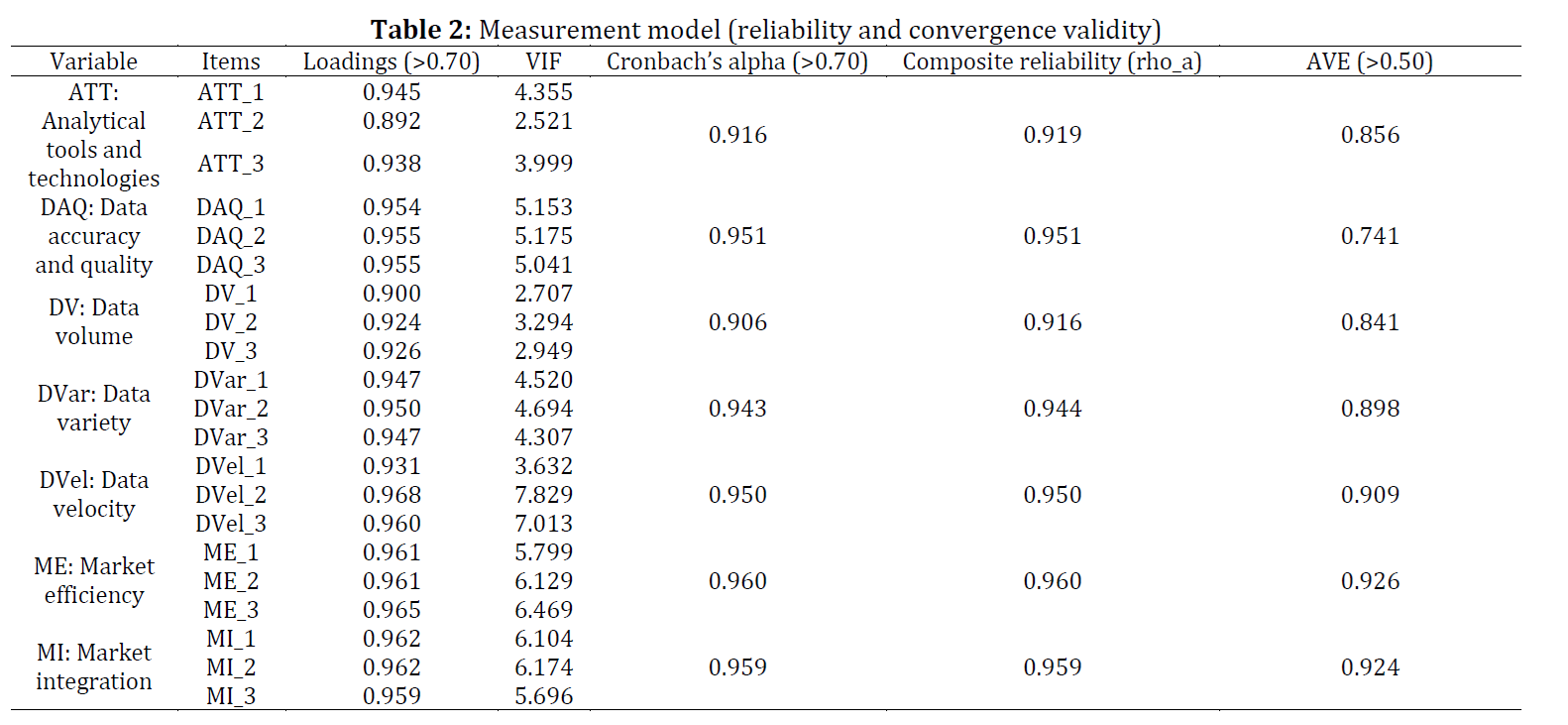 **Table 2:** Measurement model (reliability and convergence validity)

| Variable | Items | Loadings (>0.70) | VIF | Cronbach's alpha (>0.70) | Composite reliability (rho_a) | AVE (>0.50) |
|---|---|---|---|---|---|---|
| ATT: Analytical tools and technologies | ATT_1 | 0.945 | 4.355 | 0.916 | 0.919 | 0.856 |
| | ATT_2 | 0.892 | 2.521 | | | |
| | ATT_3 | 0.938 | 3.999 | | | |
| DAQ: Data accuracy and quality | DAQ_1 | 0.954 | 5.153 | 0.951 | 0.951 | 0.741 |
| | DAQ_2 | 0.955 | 5.175 | | | |
| | DAQ_3 | 0.955 | 5.041 | | | |
| DV: Data volume | DV_1 | 0.900 | 2.707 | 0.906 | 0.916 | 0.841 |
| | DV_2 | 0.924 | 3.294 | | | |
| | DV_3 | 0.926 | 2.949 | | | |
| DVar: Data variety | DVar_1 | 0.947 | 4.520 | 0.943 | 0.944 | 0.898 |
| | DVar_2 | 0.950 | 4.694 | | | |
| | DVar_3 | 0.947 | 4.307 | | | |
| DVel: Data velocity | DVel_1 | 0.931 | 3.632 | 0.950 | 0.950 | 0.909 |
| | DVel_2 | 0.968 | 7.829 | | | |
| | DVel_3 | 0.960 | 7.013 | | | |
| ME: Market efficiency | ME_1 | 0.961 | 5.799 | 0.960 | 0.960 | 0.926 |
| | ME_2 | 0.961 | 6.129 | | | |
| | ME_3 | 0.965 | 6.469 | | | |
| MI: Market integration | MI_1 | 0.962 | 6.104 | 0.959 | 0.959 | 0.924 |
| | MI_2 | 0.962 | 6.174 | | | |
| | MI_3 | 0.959 | 5.696 | | | |